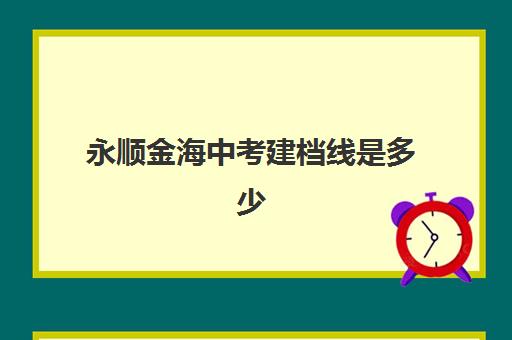 永顺金海中考建档线是多少